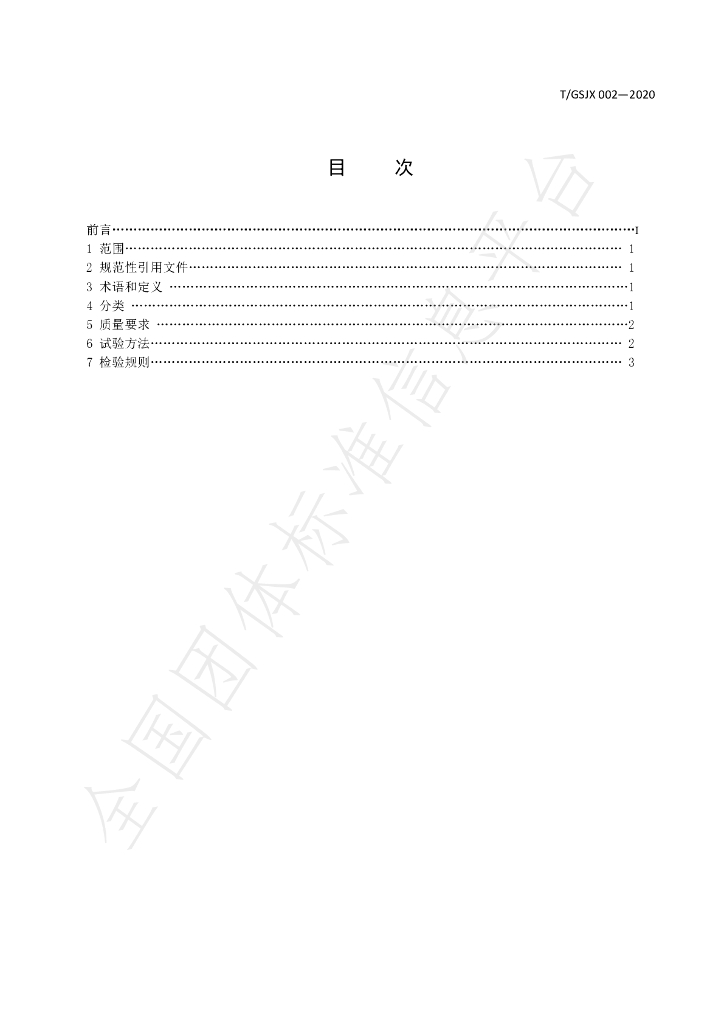 T/GSJX 002—2020

目 次

前言 I
1 范围 1
2 规范性引用文件 1
3 术语和定义 1
4 分类 1
5 质量要求 2
6 试验方法 2
7 检验规则 3

全国团体标准信息平台